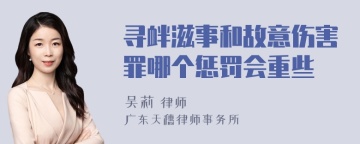 寻衅滋事和故意伤害罪哪个惩罚会重些

吴莉 律师
广东天穗律师事务所